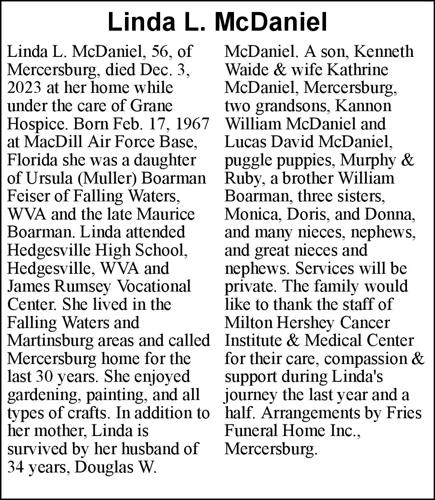 Linda L. McDaniel

Linda L. McDaniel, 56, of Mercersburg, died Dec. 3, 2023 at her home while under the care of Grane Hospice. Born Feb. 17, 1967 at MacDill Air Force Base, Florida she was a daughter of Ursula (Muller) Boarman Feiser of Falling Waters, WVA and the late Maurice Boarman. Linda attended Hedgesville High School, Hedgesville, WVA and James Rumsey Vocational Center. She lived in the Falling Waters and Martinsburg areas and called Mercersburg home for the last 30 years. She enjoyed gardening, painting, and all types of crafts. In addition to her mother, Linda is survived by her husband of 34 years, Douglas W. McDaniel. A son, Kenneth Waide & wife Kathrine McDaniel, Mercersburg, two grandsons, Kannon William McDaniel and Lucas David McDaniel, puggle puppies, Murphy & Ruby, a brother William Boarman, three sisters, Monica, Doris, and Donna, and many nieces, nephews, and great nieces and nephews. Services will be private. The family would like to thank the staff of Milton Hershey Cancer Institute & Medical Center for their care, compassion & support during Linda's journey the last year and a half. Arrangements by Fries Funeral Home Inc., Mercersburg.